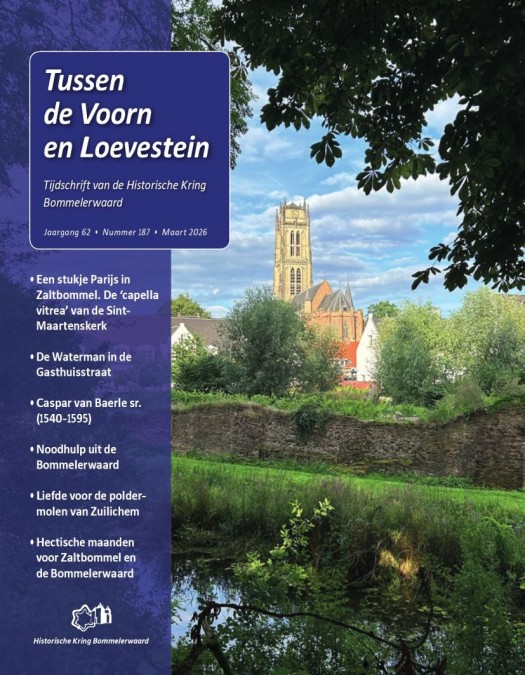 Tussen de Voorn en Loevestein

Tijdschrift van de Historische Kring Bommelerwaard

Jaargang 62 • Nummer 187 • Maart 2026

• Een stukje Parijs in Zaltbommel. De 'capella vitrea' van de Sint-Maartenskerk

• De Waterman in de Gasthuisstraat

• Caspar van Baerle sr. (1540-1595)

• Noodhulp uit de Bommelerwaard

• Liefde voor de poldermolen van Zuilichem

• Hectische maanden voor Zaltbommel en de Bommelerwaard

Historische Kring Bommelerwaard